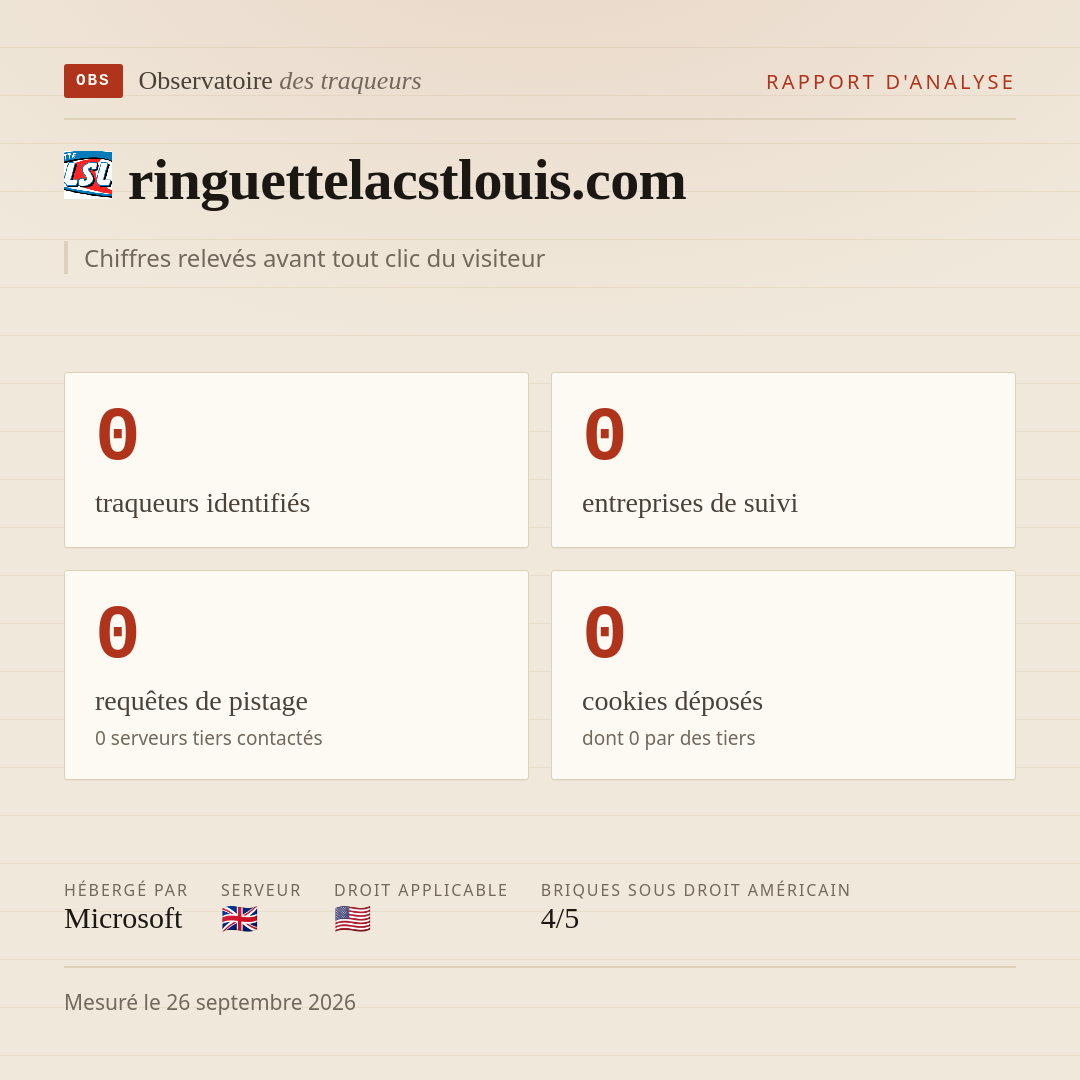 OBS Observatoire des traqueurs

RAPPORT D'ANALYSE

ringuettelacstlouis.com

Chiffres relevés avant tout clic du visiteur

0
traqueurs identifiés

0
entreprises de suivi

0
requêtes de pistage
0 serveurs tiers contactés

0
cookies déposés
dont 0 par des tiers

HÉBERGÉ PAR
Microsoft

SERVEUR

DROIT APPLICABLE

BRIQUES SOUS DROIT AMÉRICAIN
4/5

Mesuré le 26 septembre 2026